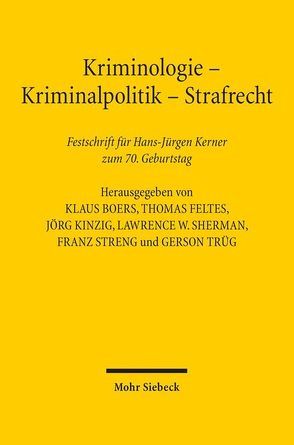 Kriminologie – Kriminalpolitik – Strafrecht

Festschrift für Hans-Jürgen Kerner zum 70. Geburtstag

Herausgegeben von
KLAUS BOERS, THOMAS FELTES,
JÖRG KINZIG, LAWRENCE W. SHERMAN,
FRANZ STRENG und GERSON TRÜG

Mohr Siebeck